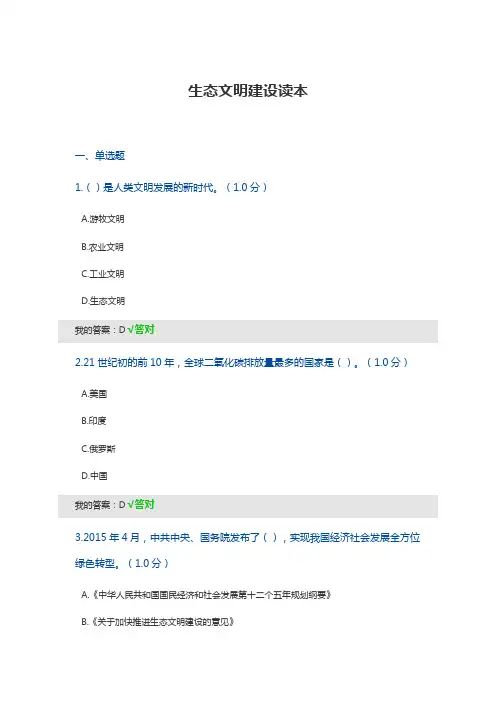 生态文明建设读本

一、单选题

1.( )是人类文明发展的新时代。(1.0分)

A.游牧文明

B.农业文明

C.工业文明

D.生态文明

我的答案：D √答对

2.21世纪初的前10年，全球二氧化碳排放量最多的国家是( )。(1.0分)

A.美国

B.印度

C.俄罗斯

D.中国

我的答案：D √答对

3.2015年4月，中共中央、国务院发布了( )，实现我国经济社会发展全方位绿色转型。(1.0分)

A.《中华人民共和国国民经济和社会发展第十二个五年规划纲要》

B.《关于加快推进生态文明建设的意见》